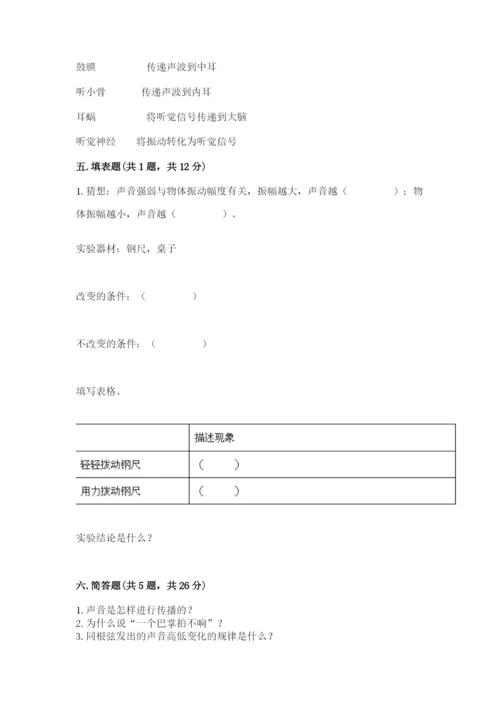 鼓膜　　　传递声波到中耳

听小骨　　传递声波到内耳

耳蜗　　　将听觉信号传递到大脑

听觉神经　将振动转化为听觉信号

五. 填表题（共 1 题，共 12 分）

1. 猜想：声音强弱与物体振动幅度有关，振幅越大，声音越（　　　）；物体振幅越小，声音越（　　　）。

实验器材：钢尺，桌子

改变的条件：（　　　）

不改变的条件：（　　　）

填写表格。

| | 描述现象 |
|---|---|
| 轻轻拨动钢尺 | （　　） |
| 用力拨动钢尺 | （　　） |

实验结论是什么？

六. 简答题（共 5 题，共 26 分）

1. 声音是怎样进行传播的？
2. 为什么说“一个巴掌拍不响”？
3. 同根弦发出的声音高低变化的规律是什么？